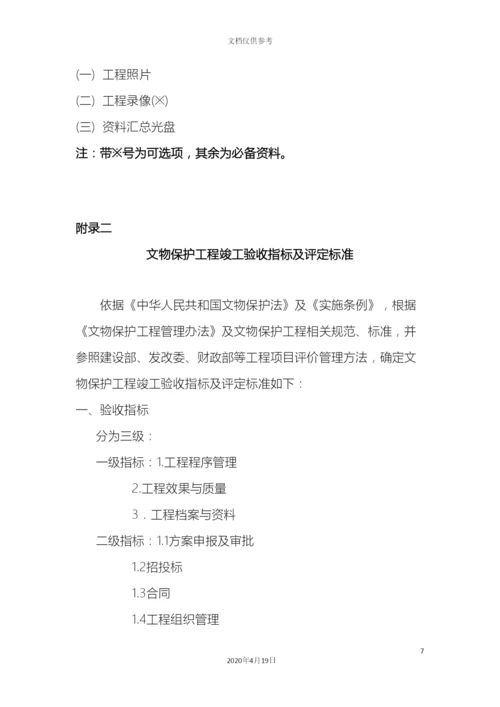 文档仅供参考

(一) 工程照片

(二) 工程录像(※)

(三) 资料汇总光盘

注：带※号为可选项，其余为必备资料。

附录二

文物保护工程竣工验收指标及评定标准

依据《中华人民共和国文物保护法》及《实施条例》，根据《文物保护工程管理办法》及文物保护工程相关规范、标准，并参照建设部、发改委、财政部等工程项目评价管理方法，确定文物保护工程竣工验收指标及评定标准如下：

一、验收指标

分为三级：

一级指标：1.工程程序管理

2.工程效果与质量

3．工程档案与资料

二级指标：1.1方案申报及审批

1.2招投标

1.3合同

1.4工程组织管理

7

2020年4月19日